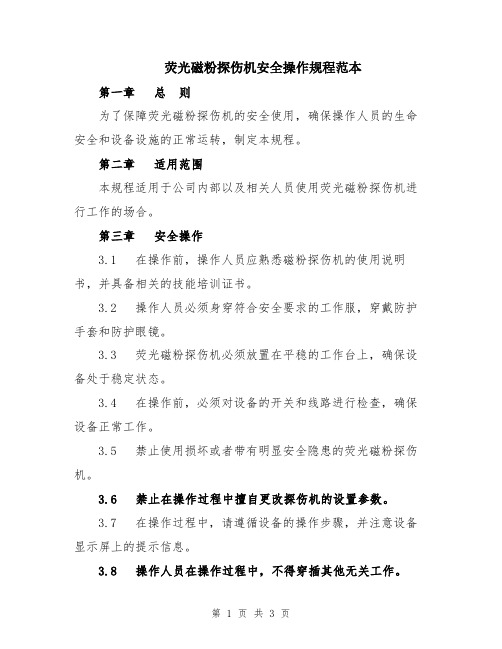 荧光磁粉探伤机安全操作规程范本

第一章　总　则

为了保障荧光磁粉探伤机的安全使用，确保操作人员的生命安全和设备设施的正常运转，制定本规程。

第二章　适用范围

本规程适用于公司内部以及相关人员使用荧光磁粉探伤机进行工作的场合。

第三章　安全操作

3.1　在操作前，操作人员应熟悉磁粉探伤机的使用说明书，并具备相关的技能培训证书。

3.2　操作人员必须身穿符合安全要求的工作服，穿戴防护手套和防护眼镜。

3.3　荧光磁粉探伤机必须放置在平稳的工作台上，确保设备处于稳定状态。

3.4　在操作前，必须对设备的开关和线路进行检查，确保设备正常工作。

3.5　禁止使用损坏或者带有明显安全隐患的荧光磁粉探伤机。

3.6　禁止在操作过程中擅自更改探伤机的设置参数。

3.7　在操作过程中，请遵循设备的操作步骤，并注意设备显示屏上的提示信息。

3.8　操作人员在操作过程中，不得穿插其他无关工作。

第 1 页 共 3 页